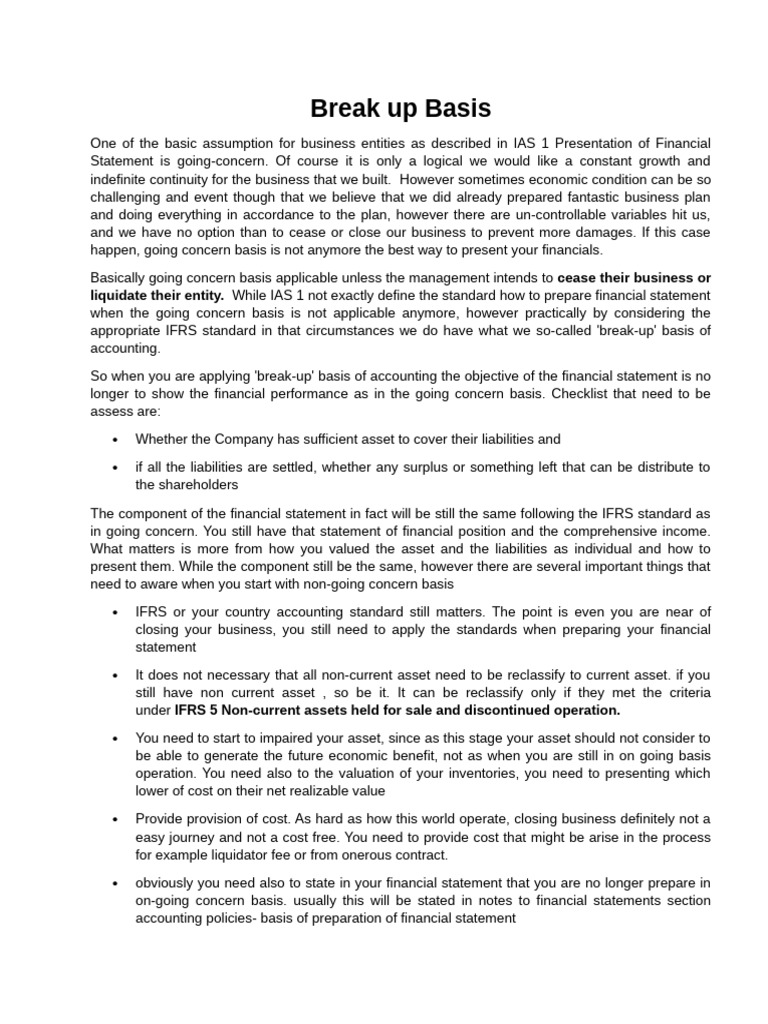 Break up Basis

One of the basic assumption for business entities as described in IAS 1 Presentation of Financial Statement is going-concern. Of course it is only a logical we would like a constant growth and indefinite continuity for the business that we built. However sometimes economic condition can be so challenging and event though that we believe that we did already prepared fantastic business plan and doing everything in accordance to the plan, however there are un-controllable variables hit us, and we have no option than to cease or close our business to prevent more damages. If this case happen, going concern basis is not anymore the best way to present your financials.

Basically going concern basis applicable unless the management intends to cease their business or liquidate their entity. While IAS 1 not exactly define the standard how to prepare financial statement when the going concern basis is not applicable anymore, however practically by considering the appropriate IFRS standard in that circumstances we do have what we so-called 'break-up' basis of accounting.

So when you are applying 'break-up' basis of accounting the objective of the financial statement is no longer to show the financial performance as in the going concern basis. Checklist that need to be assess are:

• Whether the Company has sufficient asset to cover their liabilities and

• if all the liabilities are settled, whether any surplus or something left that can be distribute to the shareholders

The component of the financial statement in fact will be still the same following the IFRS standard as in going concern. You still have that statement of financial position and the comprehensive income. What matters is more from how you valued the asset and the liabilities as individual and how to present them. While the component still be the same, however there are several important things that need to aware when you start with non-going concern basis

• IFRS or your country accounting standard still matters. The point is even you are near of closing your business, you still need to apply the standards when preparing your financial statement

• It does not necessary that all non-current asset need to be reclassify to current asset. if you still have non current asset , so be it. It can be reclassify only if they met the criteria under IFRS 5 Non-current assets held for sale and discontinued operation.

• You need to start to impaired your asset, since as this stage your asset should not consider to be able to generate the future economic benefit, not as when you are still in on going basis operation. You need also to the valuation of your inventories, you need to presenting which lower of cost on their net realizable value

• Provide provision of cost. As hard as how this world operate, closing business definitely not a easy journey and not a cost free. You need to provide cost that might be arise in the process for example liquidator fee or from onerous contract.

• obviously you need also to state in your financial statement that you are no longer prepare in on-going concern basis. usually this will be stated in notes to financial statements section accounting policies- basis of preparation of financial statement